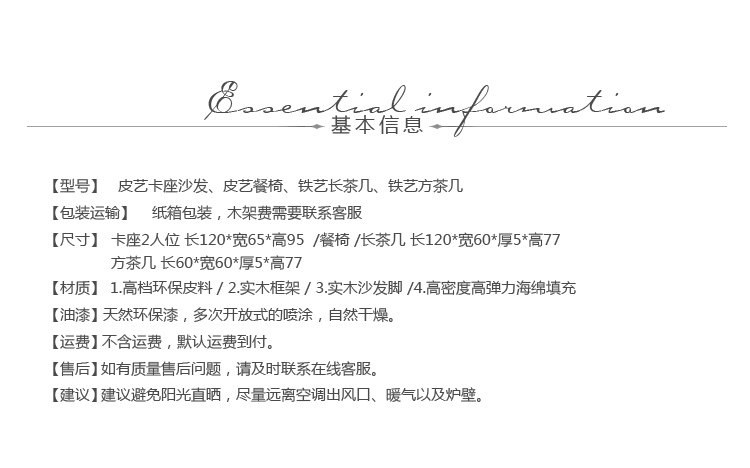 Essential information
基本信息

【型号】 皮艺卡座沙发、皮艺餐椅、铁艺长茶几、铁艺方茶几

【包装运输】 纸箱包装，木架费需要联系客服

【尺寸】 卡座2人位 长120*宽65*高95 /餐椅 /长茶几 长120*宽60*厚5*高77
方茶几 长60*宽60*厚5*高77

【材质】 1.高档环保皮料 / 2.实木框架 / 3.实木沙发脚 /4.高密度高弹力海绵填充

【油漆】天然环保漆，多次开放式的喷涂，自然干燥。

【运费】不含运费，默认运费到付。

【售后】如有质量售后问题，请及时联系在线客服。

【建议】建议避免阳光直晒，尽量远离空调出风口、暖气以及炉壁。